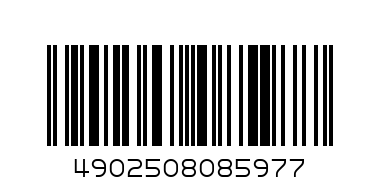 4902508085977